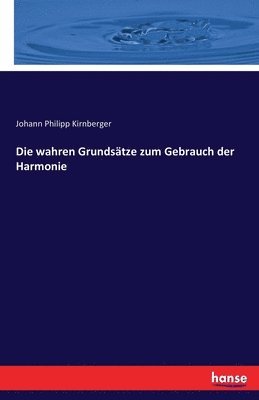 Johann Philipp Kirnberger

Die wahren Grundsätze zum Gebrauch der Harmonie

hanse